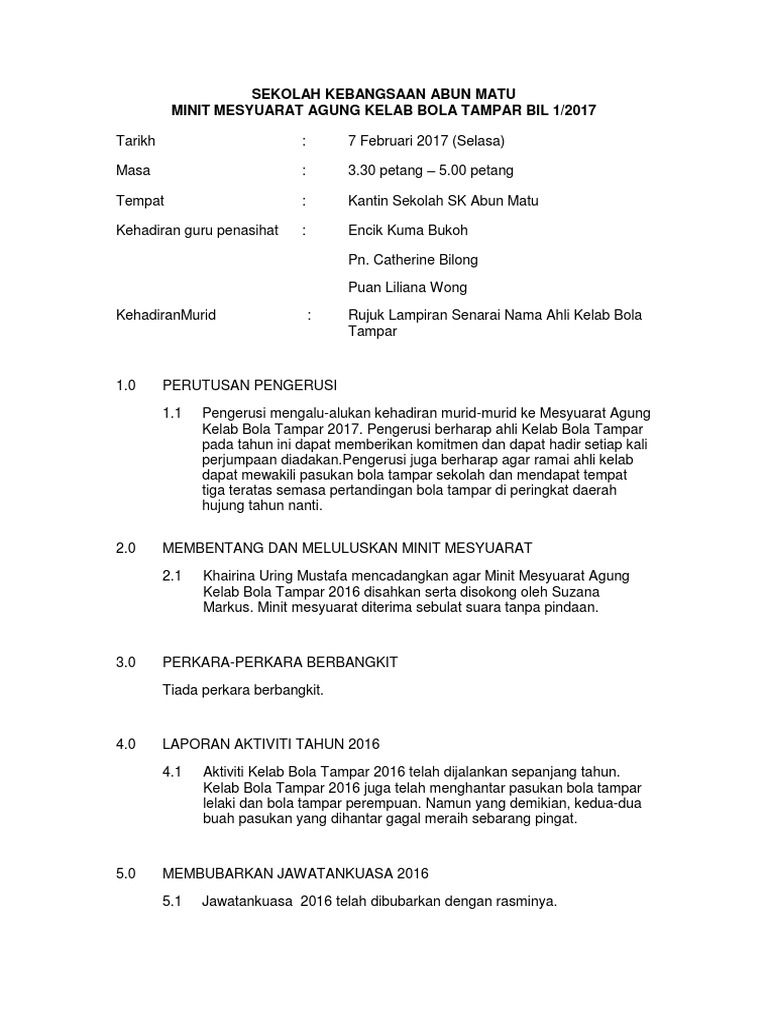 SEKOLAH KEBANGSAAN ABUN MATU
MINIT MESYUARAT AGUNG KELAB BOLA TAMPAR BIL 1/2017

Tarikh : 7 Februari 2017 (Selasa)

Masa : 3.30 petang – 5.00 petang

Tempat : Kantin Sekolah SK Abun Matu

Kehadiran guru penasihat : Encik Kuma Bukoh

Pn. Catherine Bilong

Puan Liliana Wong

KehadiranMurid : Rujuk Lampiran Senarai Nama Ahli Kelab Bola Tampar

1.0 PERUTUSAN PENGERUSI

1.1 Pengerusi mengalu-alukan kehadiran murid-murid ke Mesyuarat Agung Kelab Bola Tampar 2017. Pengerusi berharap ahli Kelab Bola Tampar pada tahun ini dapat memberikan komitmen dan dapat hadir setiap kali perjumpaan diadakan.Pengerusi juga berharap agar ramai ahli kelab dapat mewakili pasukan bola tampar sekolah dan mendapat tempat tiga teratas semasa pertandingan bola tampar di peringkat daerah hujung tahun nanti.

2.0 MEMBENTANG DAN MELULUSKAN MINIT MESYUARAT

2.1 Khairina Uring Mustafa mencadangkan agar Minit Mesyuarat Agung Kelab Bola Tampar 2016 disahkan serta disokong oleh Suzana Markus. Minit mesyuarat diterima sebulat suara tanpa pindaan.

3.0 PERKARA-PERKARA BERBANGKIT

Tiada perkara berbangkit.

4.0 LAPORAN AKTIVITI TAHUN 2016

4.1 Aktiviti Kelab Bola Tampar 2016 telah dijalankan sepanjang tahun. Kelab Bola Tampar 2016 juga telah menghantar pasukan bola tampar lelaki dan bola tampar perempuan. Namun yang demikian, kedua-dua buah pasukan yang dihantar gagal meraih sebarang pingat.

5.0 MEMBUBARKAN JAWATANKUASA 2016

5.1 Jawatankuasa 2016 telah dibubarkan dengan rasminya.